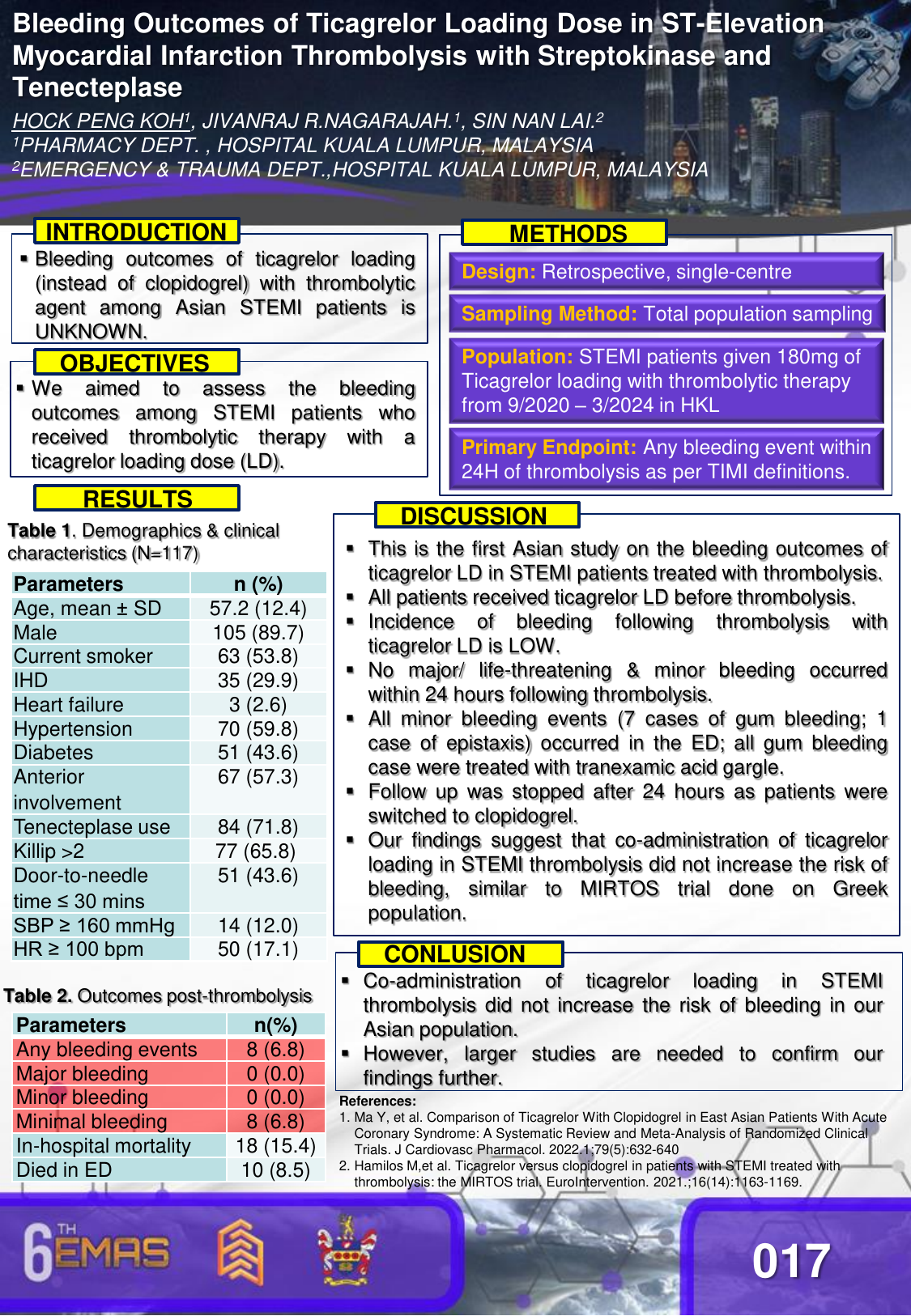 Bleeding Outcomes of Ticagrelor Loading Dose in ST-Elevation Myocardial Infarction Thrombolysis with Streptokinase and Tenecteplase

HOCK PENG KOH$^1$, JIVANRAJ R.NAGARAJAH.$^1$, SIN NAN LAI.$^2$
$^1$PHARMACY DEPT. , HOSPITAL KUALA LUMPUR, MALAYSIA
$^2$EMERGENCY & TRAUMA DEPT.,HOSPITAL KUALA LUMPUR, MALAYSIA

INTRODUCTION

▪ Bleeding outcomes of ticagrelor loading (instead of clopidogrel) with thrombolytic agent among Asian STEMI patients is UNKNOWN.

OBJECTIVES

▪ We aimed to assess the bleeding outcomes among STEMI patients who received thrombolytic therapy with a ticagrelor loading dose (LD).

RESULTS

Table 1. Demographics & clinical characteristics (N=117)

| Parameters | n (%) |
|---|---|
| Age, mean ± SD | 57.2 (12.4) |
| Male | 105 (89.7) |
| Current smoker | 63 (53.8) |
| IHD | 35 (29.9) |
| Heart failure | 3 (2.6) |
| Hypertension | 70 (59.8) |
| Diabetes | 51 (43.6) |
| Anterior involvement | 67 (57.3) |
| Tenecteplase use | 84 (71.8) |
| Killip >2 | 77 (65.8) |
| Door-to-needle time ≤ 30 mins | 51 (43.6) |
| SBP ≥ 160 mmHg | 14 (12.0) |
| HR ≥ 100 bpm | 50 (17.1) |

Table 2. Outcomes post-thrombolysis

| Parameters | n(%) |
|---|---|
| Any bleeding events | 8 (6.8) |
| Major bleeding | 0 (0.0) |
| Minor bleeding | 0 (0.0) |
| Minimal bleeding | 8 (6.8) |
| In-hospital mortality | 18 (15.4) |
| Died in ED | 10 (8.5) |

METHODS

Design: Retrospective, single-centre

Sampling Method: Total population sampling

Population: STEMI patients given 180mg of Ticagrelor loading with thrombolytic therapy from 9/2020 – 3/2024 in HKL

Primary Endpoint: Any bleeding event within 24H of thrombolysis as per TIMI definitions.

DISCUSSION

▪ This is the first Asian study on the bleeding outcomes of ticagrelor LD in STEMI patients treated with thrombolysis.
▪ All patients received ticagrelor LD before thrombolysis.
▪ Incidence of bleeding following thrombolysis with ticagrelor LD is LOW.
▪ No major/ life-threatening & minor bleeding occurred within 24 hours following thrombolysis.
▪ All minor bleeding events (7 cases of gum bleeding; 1 case of epistaxis) occurred in the ED; all gum bleeding case were treated with tranexamic acid gargle.
▪ Follow up was stopped after 24 hours as patients were switched to clopidogrel.
▪ Our findings suggest that co-administration of ticagrelor loading in STEMI thrombolysis did not increase the risk of bleeding, similar to MIRTOS trial done on Greek population.

CONLUSION

▪ Co-administration of ticagrelor loading in STEMI thrombolysis did not increase the risk of bleeding in our Asian population.
▪ However, larger studies are needed to confirm our findings further.

References:
1. Ma Y, et al. Comparison of Ticagrelor With Clopidogrel in East Asian Patients With Acute Coronary Syndrome: A Systematic Review and Meta-Analysis of Randomized Clinical Trials. J Cardiovasc Pharmacol. 2022.1;79(5):632-640
2. Hamilos M,et al. Ticagrelor versus clopidogrel in patients with STEMI treated with thrombolysis: the MIRTOS trial. EuroIntervention. 2021.;16(14):1163-1169.

6TH EMAS

017